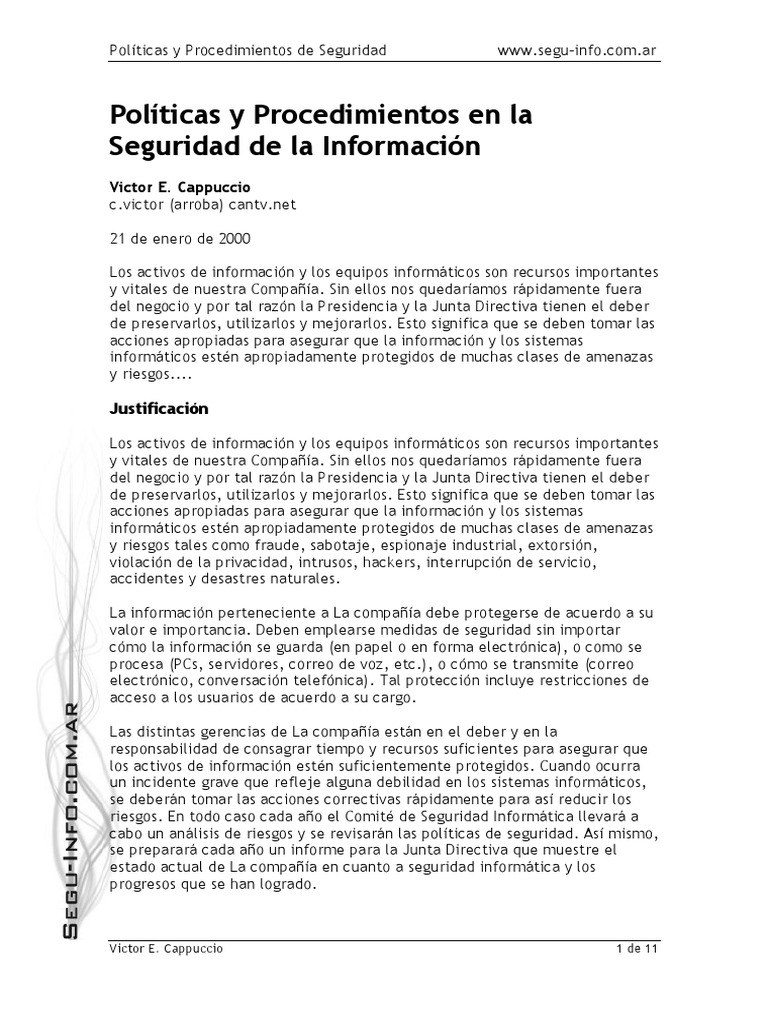 Políticas y Procedimientos de Seguridad www.segu-info.com.ar

Políticas y Procedimientos en la Seguridad de la Información

Victor E. Cappuccio
c.victor (arroba) cantv.net

21 de enero de 2000

Los activos de información y los equipos informáticos son recursos importantes y vitales de nuestra Compañía. Sin ellos nos quedaríamos rápidamente fuera del negocio y por tal razón la Presidencia y la Junta Directiva tienen el deber de preservarlos, utilizarlos y mejorarlos. Esto significa que se deben tomar las acciones apropiadas para asegurar que la información y los sistemas informáticos estén apropiadamente protegidos de muchas clases de amenazas y riesgos....

Justificación

Los activos de información y los equipos informáticos son recursos importantes y vitales de nuestra Compañía. Sin ellos nos quedaríamos rápidamente fuera del negocio y por tal razón la Presidencia y la Junta Directiva tienen el deber de preservarlos, utilizarlos y mejorarlos. Esto significa que se deben tomar las acciones apropiadas para asegurar que la información y los sistemas informáticos estén apropiadamente protegidos de muchas clases de amenazas y riesgos tales como fraude, sabotaje, espionaje industrial, extorsión, violación de la privacidad, intrusos, hackers, interrupción de servicio, accidentes y desastres naturales.

La información perteneciente a La compañía debe protegerse de acuerdo a su valor e importancia. Deben emplearse medidas de seguridad sin importar cómo la información se guarda (en papel o en forma electrónica), o como se procesa (PCs, servidores, correo de voz, etc.), o cómo se transmite (correo electrónico, conversación telefónica). Tal protección incluye restricciones de acceso a los usuarios de acuerdo a su cargo.

Las distintas gerencias de La compañía están en el deber y en la responsabilidad de consagrar tiempo y recursos suficientes para asegurar que los activos de información estén suficientemente protegidos. Cuando ocurra un incidente grave que refleje alguna debilidad en los sistemas informáticos, se deberán tomar las acciones correctivas rápidamente para así reducir los riesgos. En todo caso cada año el Comité de Seguridad Informática llevará a cabo un análisis de riesgos y se revisarán las políticas de seguridad. Así mismo, se preparará cada año un informe para la Junta Directiva que muestre el estado actual de La compañía en cuanto a seguridad informática y los progresos que se han logrado.

SEGU-INFO.COM.AR

Victor E. Cappuccio 1 de 11